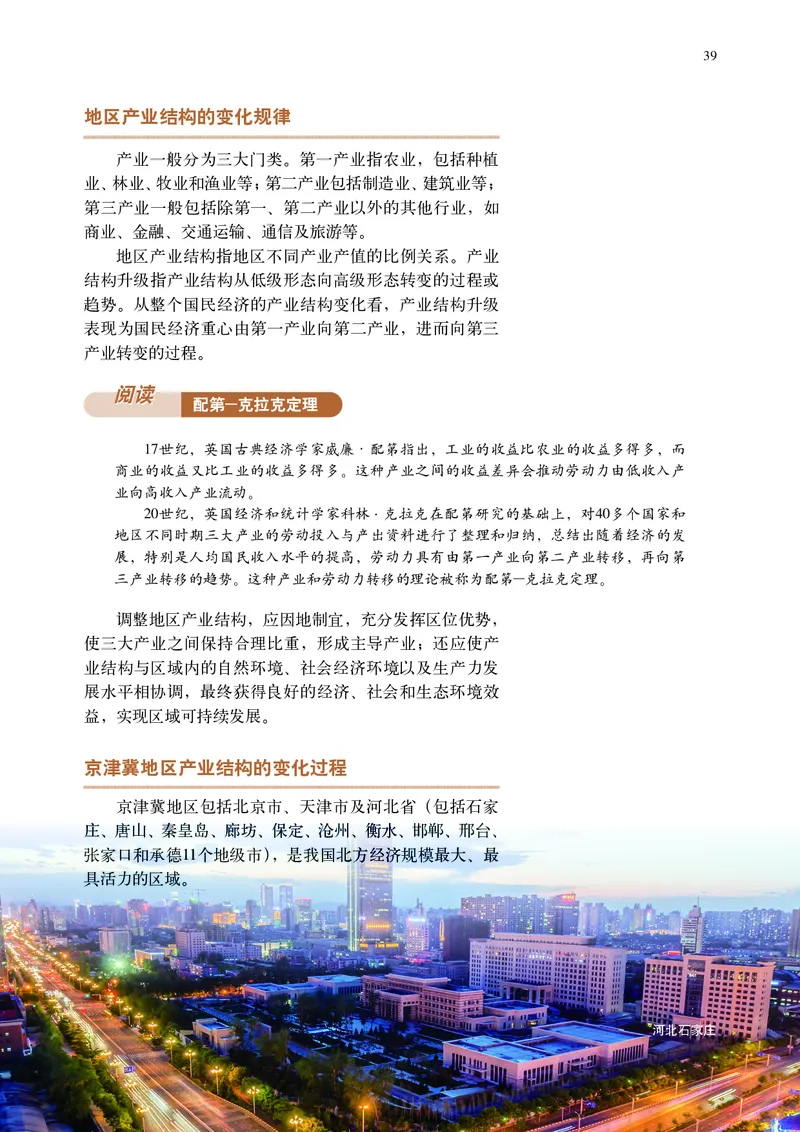 39

地区产业结构的变化规律

产业一般分为三大门类。第一产业指农业，包括种植业、林业、牧业和渔业等；第二产业包括制造业、建筑业等；第三产业一般包括除第一、第二产业以外的其他行业，如商业、金融、交通运输、通信及旅游等。

地区产业结构指地区不同产业产值的比例关系。产业结构升级指产业结构从低级形态向高级形态转变的过程或趋势。从整个国民经济的产业结构变化看，产业结构升级表现为国民经济重心由第一产业向第二产业，进而向第三产业转变的过程。

阅读 配第—克拉克定理

17世纪，英国古典经济学家威廉·配第指出，工业的收益比农业的收益多得多，而商业的收益又比工业的收益多得多。这种产业之间的收益差异会推动劳动力由低收入产业向高收入产业流动。

20世纪，英国经济和统计学家科林·克拉克在配第研究的基础上，对40多个国家和地区不同时期三大产业的劳动投入与产出资料进行了整理和归纳，总结出随着经济的发展，特别是人均国民收入水平的提高，劳动力具有由第一产业向第二产业转移，再向第三产业转移的趋势。这种产业和劳动力转移的理论被称为配第—克拉克定理。

调整地区产业结构，应因地制宜，充分发挥区位优势，使三大产业之间保持合理比重，形成主导产业；还应使产业结构与区域内的自然环境、社会经济环境以及生产力发展水平相协调，最终获得良好的经济、社会和生态环境效益，实现区域可持续发展。

京津冀地区产业结构的变化过程

京津冀地区包括北京市、天津市及河北省（包括石家庄、唐山、秦皇岛、廊坊、保定、沧州、衡水、邯郸、邢台、张家口和承德11个地级市），是我国北方经济规模最大、最具活力的区域。

河北石家庄